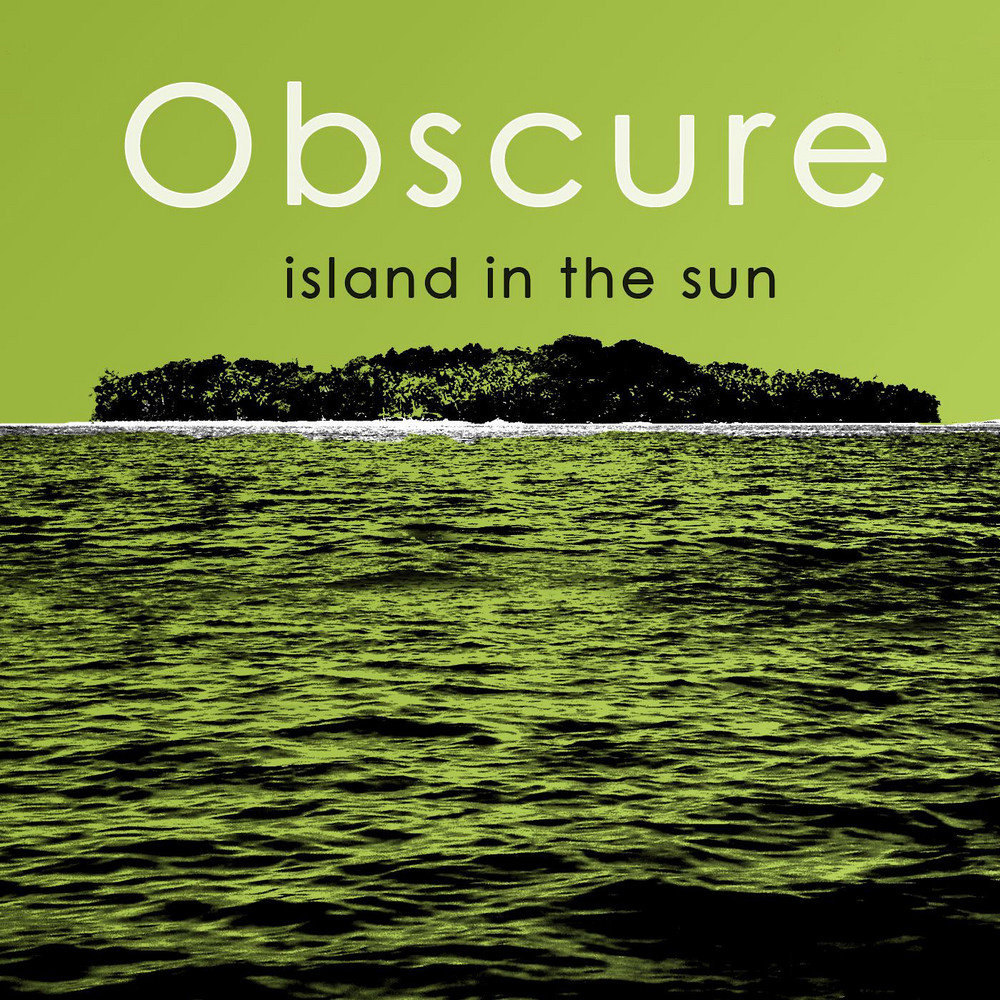 Obscure

island in the sun